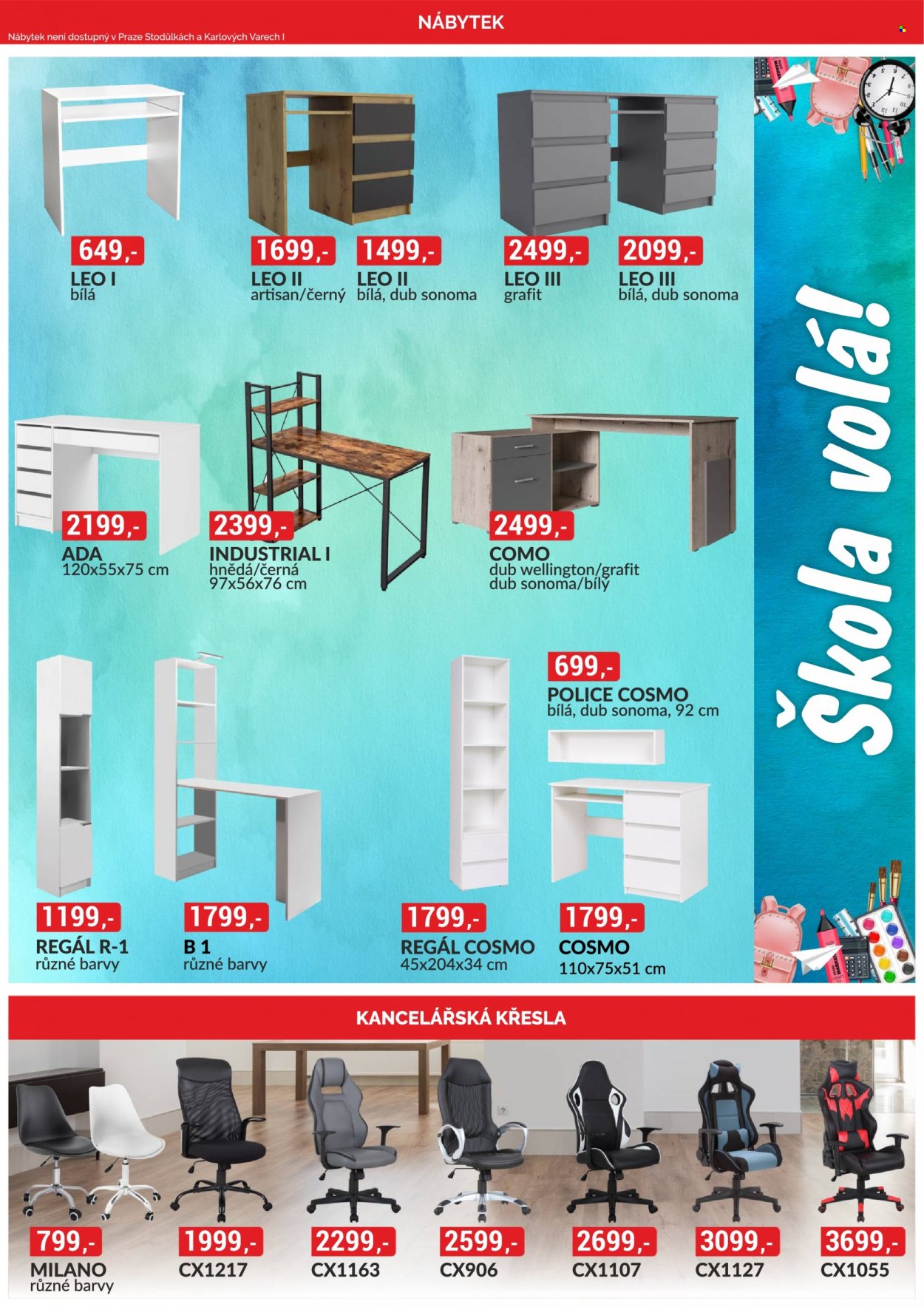 NÁBYTEK

Nábytek není dostupný v Praze Stodůlkách a Karlových Varech I

649,-
LEO I
bílá

1699,-
LEO II
artisan/černý

1499,-
LEO II
bílá, dub sonoma

2499,-
LEO III
grafit

2099,-
LEO III
bílá, dub sonoma

2199,-
ADA
120x55x75 cm

2399,-
INDUSTRIAL I
hnědá/černá
97x56x76 cm

2499,-
COMO
dub wellington/grafit
dub sonoma/bílý

699,-
POLICE COSMO
bílá, dub sonoma, 92 cm

1199,-
REGÁL R-1
různé barvy

1799,-
B 1
různé barvy

1799,-
REGÁL COSMO
45x204x34 cm

1799,-
COSMO
110x75x51 cm

Škola volá!

KANCELÁŘSKÁ KŘESLA

799,-
MILANO
různé barvy

1999,-
CX1217

2299,-
CX1163

2599,-
CX906

2699,-
CX1107

3099,-
CX1127

3699,-
CX1055